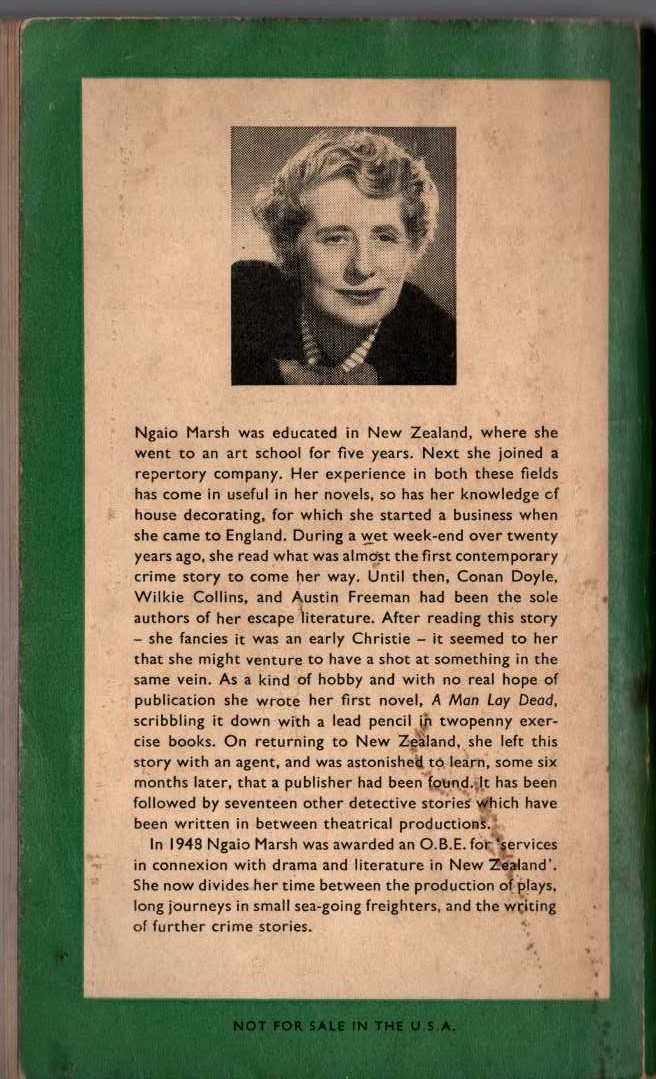 Ngaio Marsh was educated in New Zealand, where she went to an art school for five years. Next she joined a repertory company. Her experience in both these fields has come in useful in her novels, so has her knowledge cf house decorating, for which she started a business when she came to England. During a wet week-end over twenty years ago, she read what was almost the first contemporary crime story to come her way. Until then, Conan Doyle, Wilkie Collins, and Austin Freeman had been the sole authors of her escape literature. After reading this story – she fancies it was an early Christie – it seemed to her that she might venture to have a shot at something in the same vein. As a kind of hobby and with no real hope of publication she wrote her first novel, A Man Lay Dead, scribbling it down with a lead pencil in twopenny exercise books. On returning to New Zealand, she left this story with an agent, and was astonished to learn, some six months later, that a publisher had been found. It has been followed by seventeen other detective stories which have been written in between theatrical productions.

In 1948 Ngaio Marsh was awarded an O.B.E. for 'services in connexion with drama and literature in New Zealand'. She now divides her time between the production of plays, long journeys in small sea-going freighters, and the writing of further crime stories.

NOT FOR SALE IN THE U.S.A.